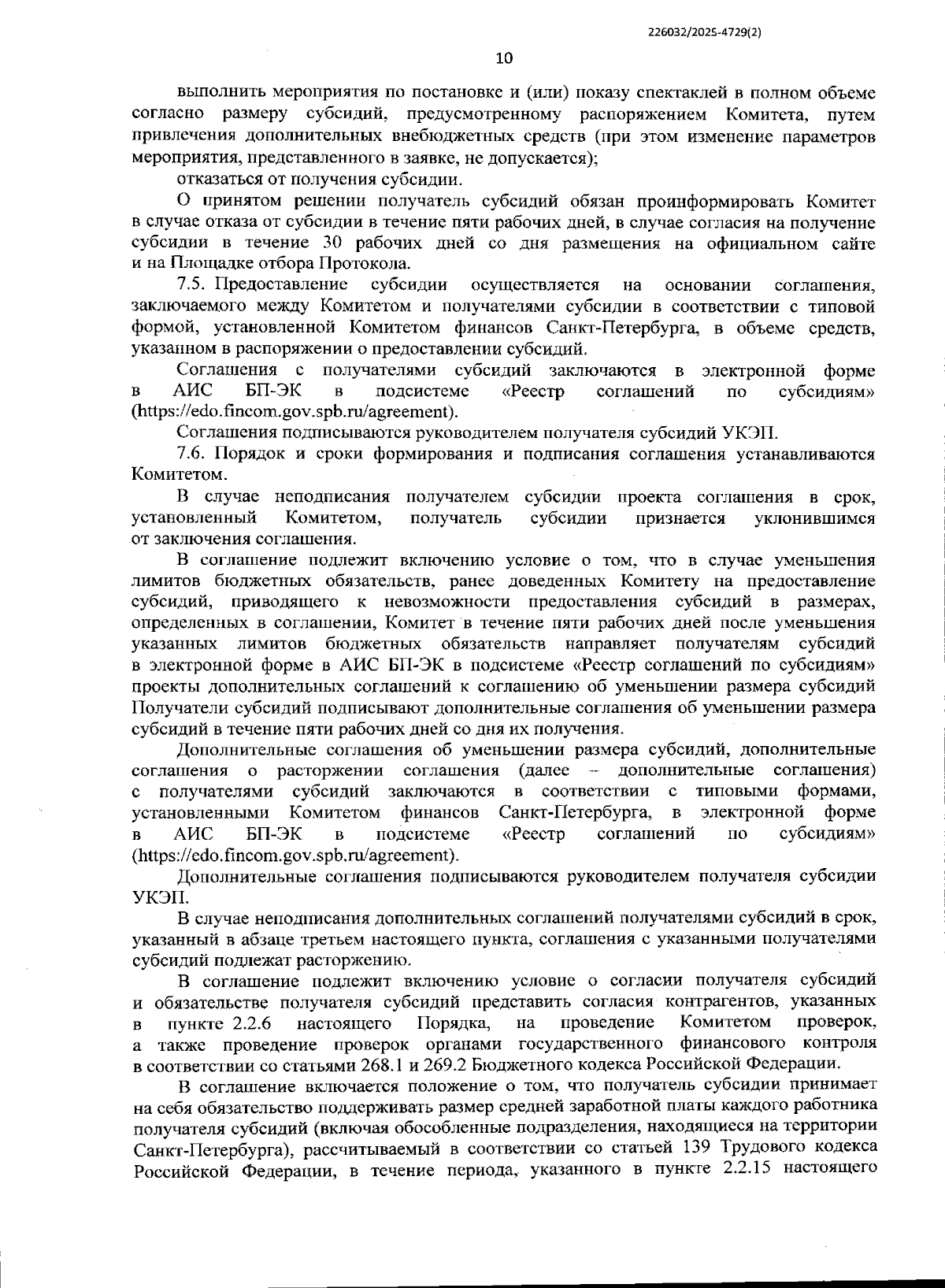 226032/2025-4729(2)

10

выполнить мероприятия по постановке и (или) показу спектаклей в полном объеме согласно размеру субсидий, предусмотренному распоряжением Комитета, путем привлечения дополнительных внебюджетных средств (при этом изменение параметров мероприятия, представленного в заявке, не допускается);

отказаться от получения субсидии.

О принятом решении получатель субсидий обязан проинформировать Комитет в случае отказа от субсидии в течение пяти рабочих дней, в случае согласия на получение субсидии в течение 30 рабочих дней со дня размещения на официальном сайте и на Площадке отбора Протокола.

7.5. Предоставление субсидии осуществляется на основании соглашения, заключаемого между Комитетом и получателями субсидии в соответствии с типовой формой, установленной Комитетом финансов Санкт-Петербурга, в объеме средств, указанном в распоряжении о предоставлении субсидий.

Соглашения с получателями субсидий заключаются в электронной форме в АИС БП-ЭК в подсистеме «Реестр соглашений по субсидиям» (https://edo.fincom.gov.spb.ru/agreement).

Соглашения подписываются руководителем получателя субсидий УКЭП.

7.6. Порядок и сроки формирования и подписания соглашения устанавливаются Комитетом.

В случае неподписания получателем субсидии проекта соглашения в срок, установленный Комитетом, получатель субсидии признается уклонившимся от заключения соглашения.

В соглашение подлежит включению условие о том, что в случае уменьшения лимитов бюджетных обязательств, ранее доведенных Комитету на предоставление субсидий, приводящего к невозможности предоставления субсидий в размерах, определенных в соглашении, Комитет в течение пяти рабочих дней после уменьшения указанных лимитов бюджетных обязательств направляет получателям субсидий в электронной форме в АИС БП-ЭК в подсистеме «Реестр соглашений по субсидиям» проекты дополнительных соглашений к соглашению об уменьшении размера субсидий Получатели субсидий подписывают дополнительные соглашения об уменьшении размера субсидий в течение пяти рабочих дней со дня их получения.

Дополнительные соглашения об уменьшении размера субсидий, дополнительные соглашения о расторжении соглашения (далее – дополнительные соглашения) с получателями субсидий заключаются в соответствии с типовыми формами, установленными Комитетом финансов Санкт-Петербурга, в электронной форме в АИС БП-ЭК в подсистеме «Реестр соглашений по субсидиям» (https://edo.fincom.gov.spb.ru/agreement).

Дополнительные соглашения подписываются руководителем получателя субсидии УКЭП.

В случае неподписания дополнительных соглашений получателями субсидий в срок, указанный в абзаце третьем настоящего пункта, соглашения с указанными получателями субсидий подлежат расторжению.

В соглашение подлежит включению условие о согласии получателя субсидий и обязательстве получателя субсидий представить согласия контрагентов, указанных в пункте 2.2.6 настоящего Порядка, на проведение Комитетом проверок, а также проведение проверок органами государственного финансового контроля в соответствии со статьями 268.1 и 269.2 Бюджетного кодекса Российской Федерации.

В соглашение включается положение о том, что получатель субсидии принимает на себя обязательство поддерживать размер средней заработной платы каждого работника получателя субсидий (включая обособленные подразделения, находящиеся на территории Санкт-Петербурга), рассчитываемый в соответствии со статьей 139 Трудового кодекса Российской Федерации, в течение периода, указанного в пункте 2.2.15 настоящего